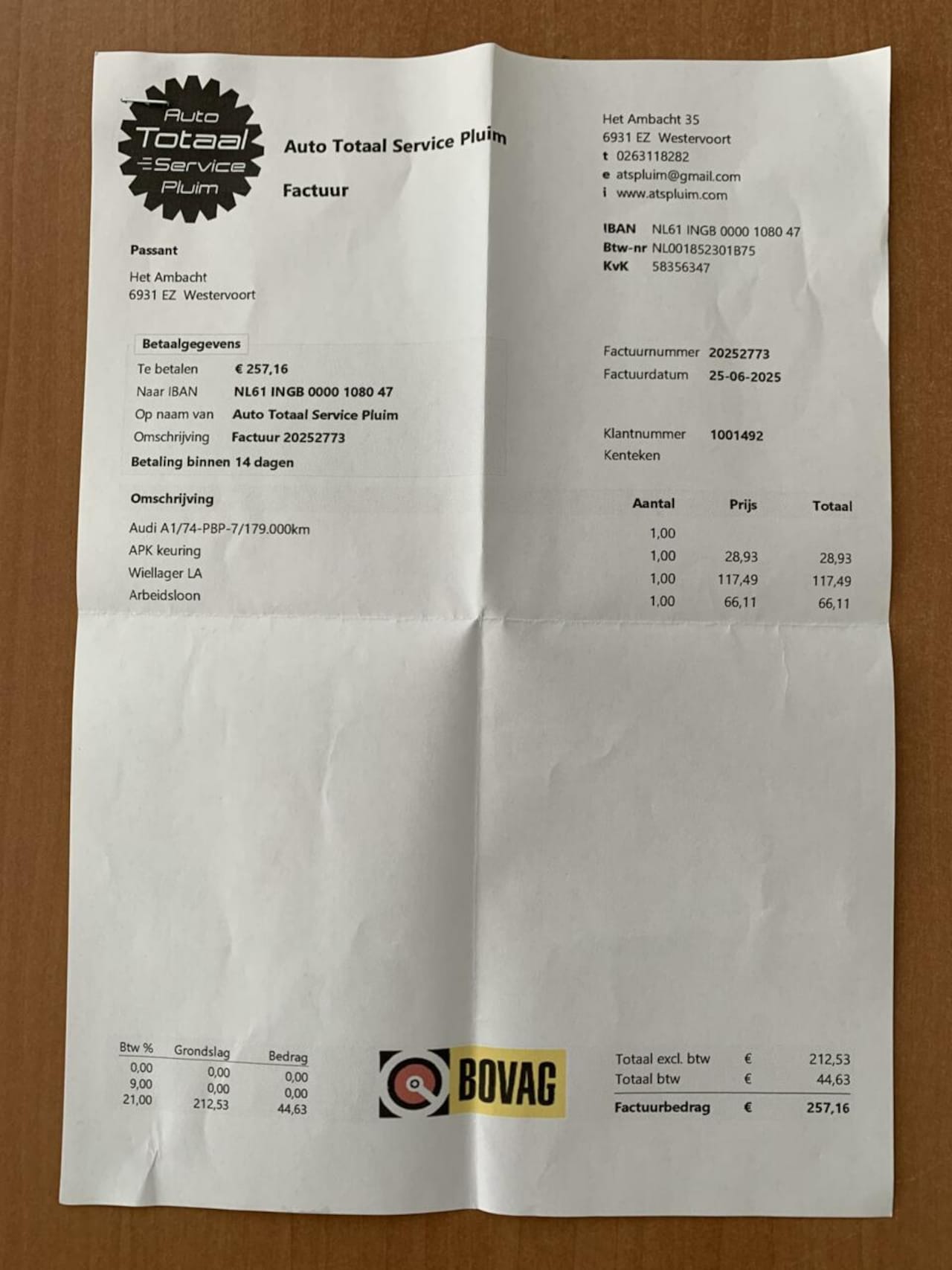 Auto
Totaal
Service
Pluim

Auto Totaal Service Pluim

Factuur

Het Ambacht 35
6931 EZ Westervoort
t 0263118282
e atspluim@gmail.com
i www.atspluim.com

IBAN NL61 INGB 0000 1080 47
Btw-nr NL001852301B75
KvK 58356347

Passant

Het Ambacht
6931 EZ Westervoort

Betaalgegevens
Te betalen € 257,16
Naar IBAN NL61 INGB 0000 1080 47
Op naam van Auto Totaal Service Pluim
Omschrijving Factuur 20252773
Betaling binnen 14 dagen

Factuurnummer 20252773
Factuurdatum 25-06-2025

Klantnummer 1001492
Kenteken

| Omschrijving | Aantal | Prijs | Totaal |
|---|---|---|---|
| Audi A1/74-PBP-7/179.000km | 1,00 | | |
| APK keuring | 1,00 | 28,93 | 28,93 |
| Wiellager LA | 1,00 | 117,49 | 117,49 |
| Arbeidsloon | 1,00 | 66,11 | 66,11 |

| Btw % | Grondslag | Bedrag |
|---|---|---|
| 0,00 | 0,00 | 0,00 |
| 9,00 | 0,00 | 0,00 |
| 21,00 | 212,53 | 44,63 |

BOVAG

Totaal excl. btw € 212,53
Totaal btw € 44,63
Factuurbedrag € 257,16